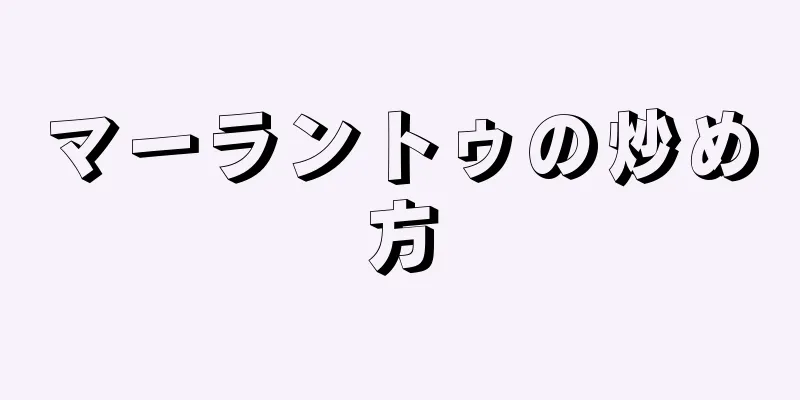 マーラントゥの炒め方